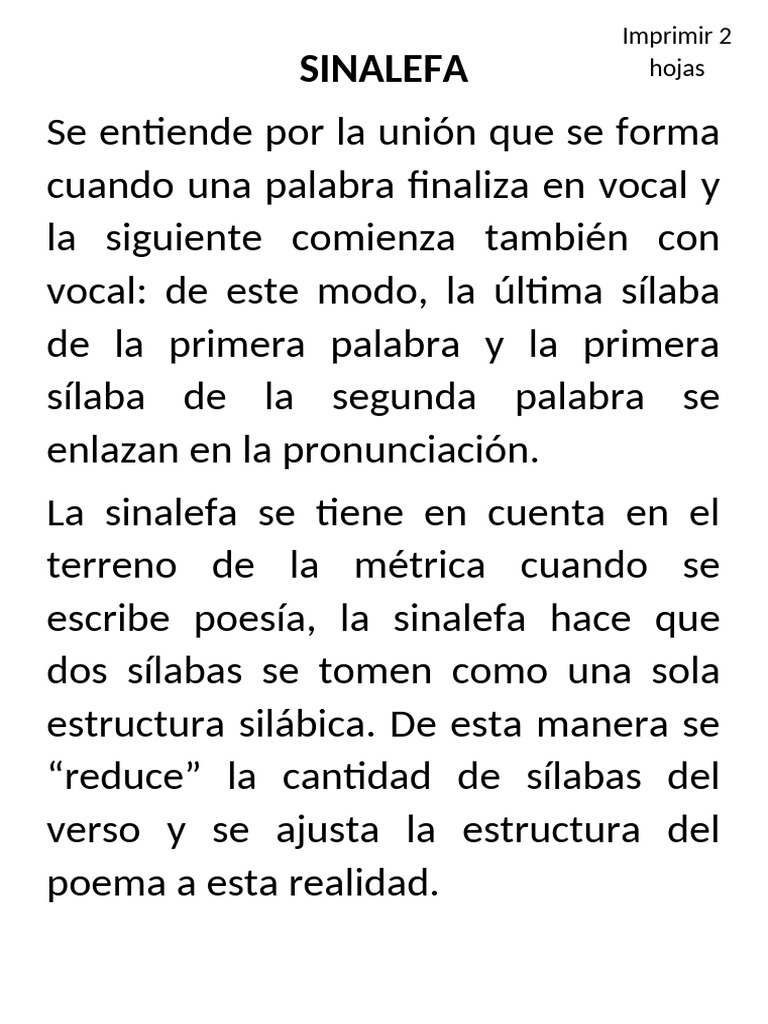 Imprimir 2 hojas

SINALEFA

Se entiende por la unión que se forma cuando una palabra finaliza en vocal y la siguiente comienza también con vocal: de este modo, la última sílaba de la primera palabra y la primera sílaba de la segunda palabra se enlazan en la pronunciación.

La sinalefa se tiene en cuenta en el terreno de la métrica cuando se escribe poesía, la sinalefa hace que dos sílabas se tomen como una sola estructura silábica. De esta manera se "reduce" la cantidad de sílabas del verso y se ajusta la estructura del poema a esta realidad.